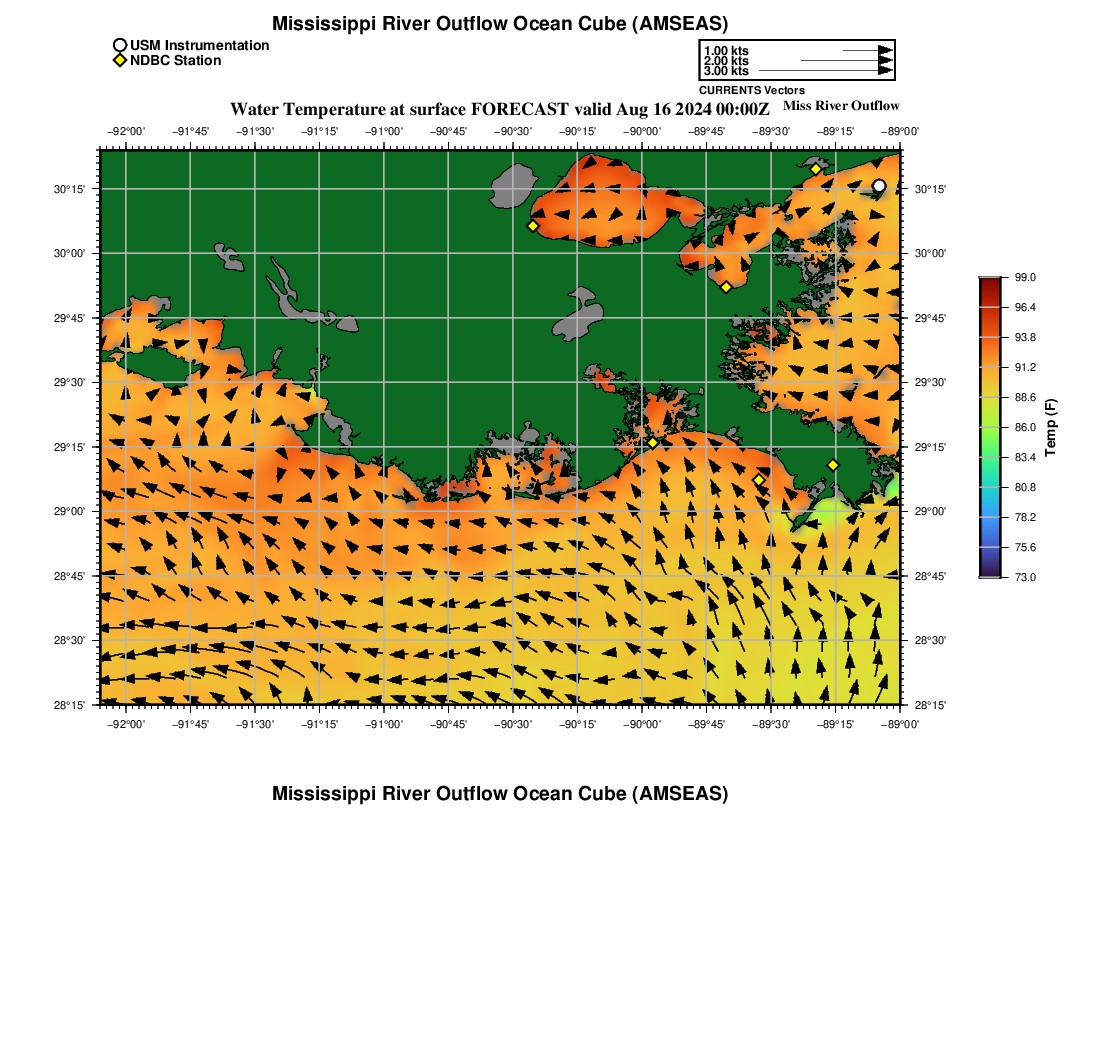 Mississippi River Outflow Ocean Cube (AMSEAS)

USM Instrumentation
NDBC Station

1.00 kts
2.00 kts
3.00 kts
CURRENTS Vectors

Water Temperature at surface FORECAST valid Aug 16 2024 00:00Z

Miss River Outflow

−92°00' −91°45' −91°30' −91°15' −91°00' −90°45' −90°30' −90°15' −90°00' −89°45' −89°30' −89°15' −89°00'

30°15' 30°00' 29°45' 29°30' 29°15' 29°00' 28°45' 28°30' 28°15'

30°15' 30°00' 29°45' 29°30' 29°15' 29°00' 28°45' 28°30' 28°15'

−92°00' −91°45' −91°30' −91°15' −91°00' −90°45' −90°30' −90°15' −90°00' −89°45' −89°30' −89°15' −89°00'

99.0
96.4
93.8
91.2
88.6
86.0
83.4
80.8
78.2
75.6
73.0
Temp (F)

Mississippi River Outflow Ocean Cube (AMSEAS)